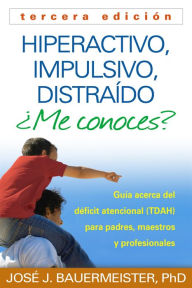 tercera edición

HIPERACTIVO, IMPULSIVO, DISTRAÍDO

¿Me conoces?

Guía acerca del déficit atencional (TDAH) para padres, maestros y profesionales

JOSÉ J. BAUERMEISTER, PhD